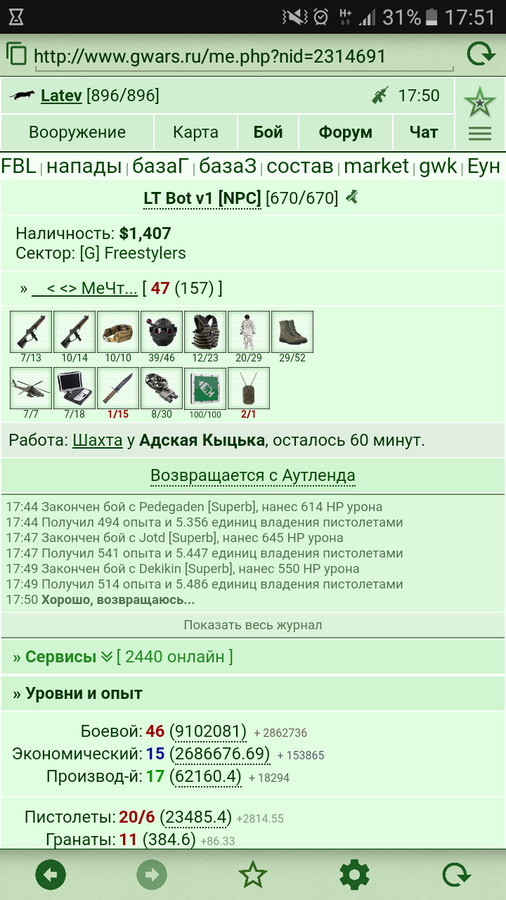 31% 17:51

http://www.gwars.ru/me.php?nid=2314691

Latev [896/896] 17:50

Вооружение | Карта | Бой | Форум | Чат

FBL | напады | базаГ | базаЗ | состав | market | gwk | Еун

LT Bot v1 [NPC] [670/670]

Наличность: $1,407
Сектор: [G] Freestylers

» < <> МеЧт... [ 47 (157) ]

7/13 10/14 10/10 39/46 12/23 20/29 29/52
7/7 7/18 1/15 8/30 100/100 2/1

Работа: Шахта у Адская Кыцька, осталось 60 минут.

Возвращается с Аутленда

17:44 Закончен бой с Pedegaden [Superb], нанес 614 HP урона
17:44 Получил 494 опыта и 5.356 единиц владения пистолетами
17:47 Закончен бой с Jotd [Superb], нанес 645 HP урона
17:47 Получил 541 опыта и 5.447 единиц владения пистолетами
17:49 Закончен бой с Dekikin [Superb], нанес 550 HP урона
17:49 Получил 514 опыта и 5.486 единиц владения пистолетами
17:50 Хорошо, возвращаюсь...

Показать весь журнал

» Сервисы [ 2440 онлайн ]

» Уровни и опыт

Боевой: 46 (9102081) + 2862736
Экономический: 15 (2686676.69) + 153865
Производ-й: 17 (62160.4) + 18294

Пистолеты: 20/6 (23485.4) +2814.55
Гранаты: 11 (384.6) +86.33